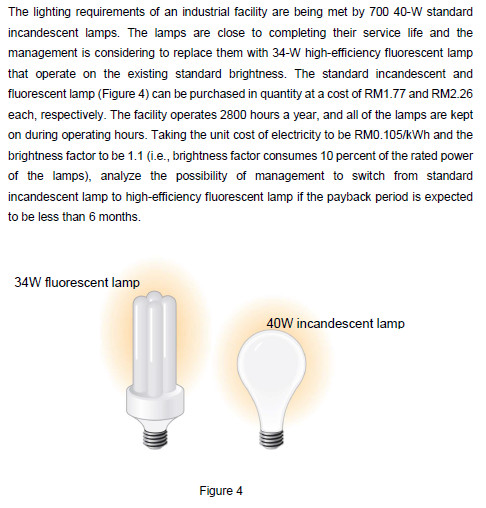 The lighting requirements of an industrial facility are being met by 700 40-W standard incandescent lamps. The lamps are close to completing their service life and the management is considering to replace them with 34-W high-efficiency fluorescent lamp that operate on the existing standard brightness. The standard incandescent and fluorescent lamp (Figure 4) can be purchased in quantity at a cost of RM1.77 and RM2.26 each, respectively. The facility operates 2800 hours a year, and all of the lamps are kept on during operating hours. Taking the unit cost of electricity to be RM0.105/kWh and the brightness factor to be 1.1 (i.e., brightness factor consumes 10 percent of the rated power of the lamps), analyze the possibility of management to switch from standard incandescent lamp to high-efficiency fluorescent lamp if the payback period is expected to be less than 6 months.

34W fluorescent lamp

40W incandescent lamp

Figure 4